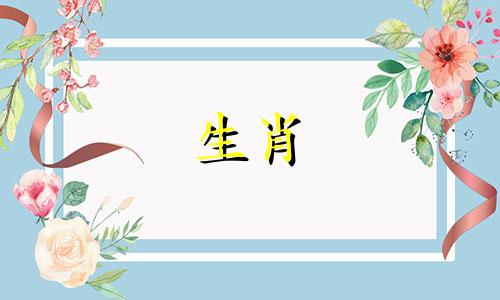 生肖